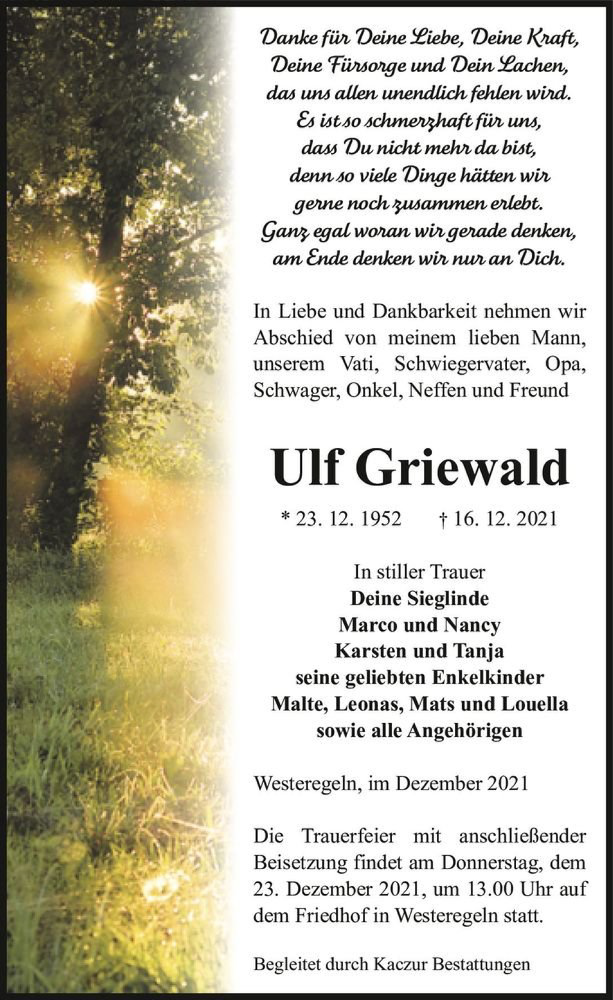 Danke für Deine Liebe, Deine Kraft,
Deine Fürsorge und Dein Lachen,
das uns allen unendlich fehlen wird.
Es ist so schmerzhaft für uns,
dass Du nicht mehr da bist,
denn so viele Dinge hätten wir
gerne noch zusammen erlebt.
Ganz egal woran wir gerade denken,
am Ende denken wir nur an Dich.

In Liebe und Dankbarkeit nehmen wir Abschied von meinem lieben Mann, unserem Vati, Schwiegervater, Opa, Schwager, Onkel, Neffen und Freund

Ulf Griewald

* 23. 12. 1952 † 16. 12. 2021

In stiller Trauer
Deine Sieglinde
Marco und Nancy
Karsten und Tanja
seine geliebten Enkelkinder
Malte, Leonas, Mats und Louella
sowie alle Angehörigen

Westeregeln, im Dezember 2021

Die Trauerfeier mit anschließender Beisetzung findet am Donnerstag, dem 23. Dezember 2021, um 13.00 Uhr auf dem Friedhof in Westeregeln statt.

Begleitet durch Kaczur Bestattungen